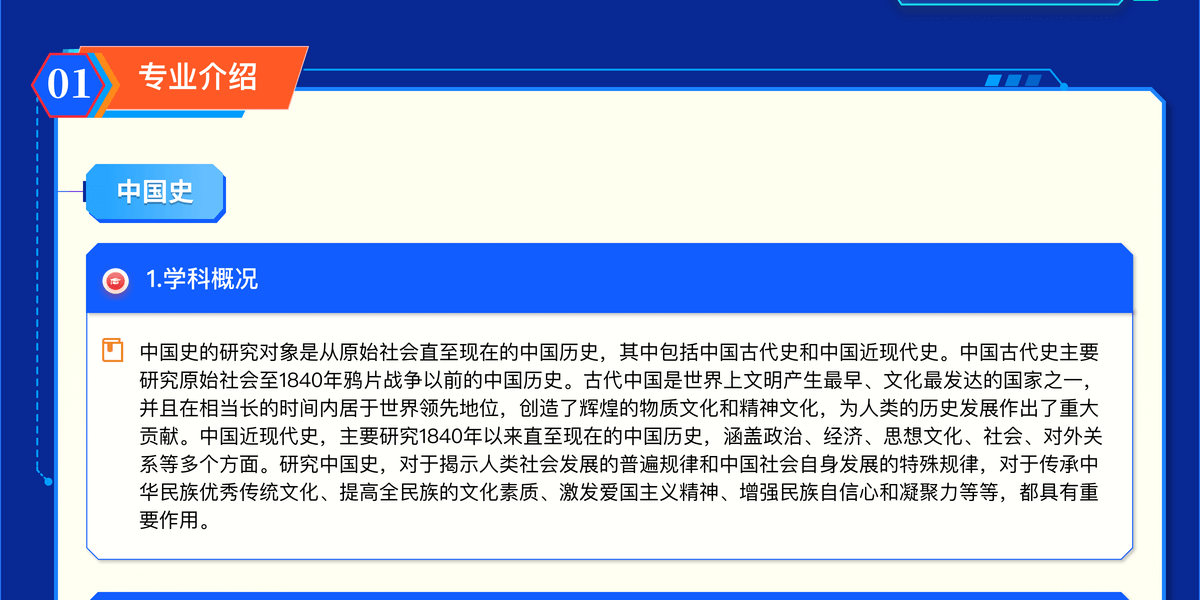 01 专业介绍

中国史

1.学科概况

中国史的研究对象是从原始社会直至现在的中国历史，其中包括中国古代史和中国近现代史。中国古代史主要研究原始社会至1840年鸦片战争以前的中国历史。古代中国是世界上文明产生最早、文化最发达的国家之一，并且在相当长的时间内居于世界领先地位，创造了辉煌的物质文化和精神文化，为人类的历史发展作出了重大贡献。中国近现代史，主要研究1840年以来直至现在的中国历史，涵盖政治、经济、思想文化、社会、对外关系等多个方面。研究中国史，对于揭示人类社会发展的普遍规律和中国社会自身发展的特殊规律，对于传承中华民族优秀传统文化、提高全民族的文化素质、激发爱国主义精神、增强民族自信心和凝聚力等等，都具有重要作用。